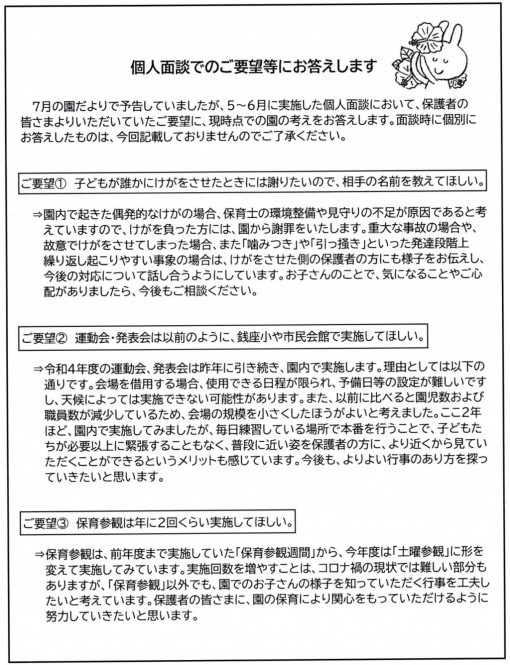 個人面談でのご要望等にお答えします

7月の園だよりで予告していましたが、5～6月に実施した個人面談において、保護者の皆さまよりいただいていたご要望に、現時点での園の考えをお答えします。面談時に個別にお答えしたものは、今回記載しておりませんのでご了承ください。

ご要望① 子どもが誰かにけがをさせたときには謝りたいので、相手の名前を教えてほしい。

⇒園内で起きた偶発的なけがの場合、保育士の環境整備や見守りの不足が原因であると考えていますので、けがを負った方には、園から謝罪をいたします。重大な事故の場合や、故意でけがをさせてしまった場合、また「噛みつき」や「引っ掻き」といった発達段階上繰り返し起こりやすい事象の場合は、けがをさせた側の保護者の方にも様子をお伝えし、今後の対応について話し合うようにしています。お子さんのことで、気になることやご心配がありましたら、今後もご相談ください。

ご要望② 運動会・発表会は以前のように、銭座小や市民会館で実施してほしい。

⇒令和4年度の運動会、発表会は昨年に引き続き、園内で実施します。理由としては以下の通りです。会場を借用する場合、使用できる日程が限られ、予備日等の設定が難しいですし、天候によっては実施できない可能性があります。また、以前に比べると園児数および職員数が減少しているため、会場の規模を小さくしたほうがよいと考えました。ここ2年ほど、園内で実施してみましたが、毎日練習している場所で本番を行うことで、子どもたちが必要以上に緊張することもなく、普段に近い姿を保護者の方に、より近くから見ていただくことができるというメリットも感じています。今後も、よりよい行事のあり方を探っていきたいと思います。

ご要望③ 保育参観は年に2回くらい実施してほしい。

⇒保育参観は、前年度まで実施していた「保育参観週間」から、今年度は「土曜参観」に形を変えて実施してみています。実施回数を増やすことは、コロナ禍の現状では難しい部分もありますが、「保育参観」以外でも、園でのお子さんの様子を知っていただく行事を工夫したいと考えています。保護者の皆さまに、園の保育により関心をもっていただけるように努力していきたいと思います。